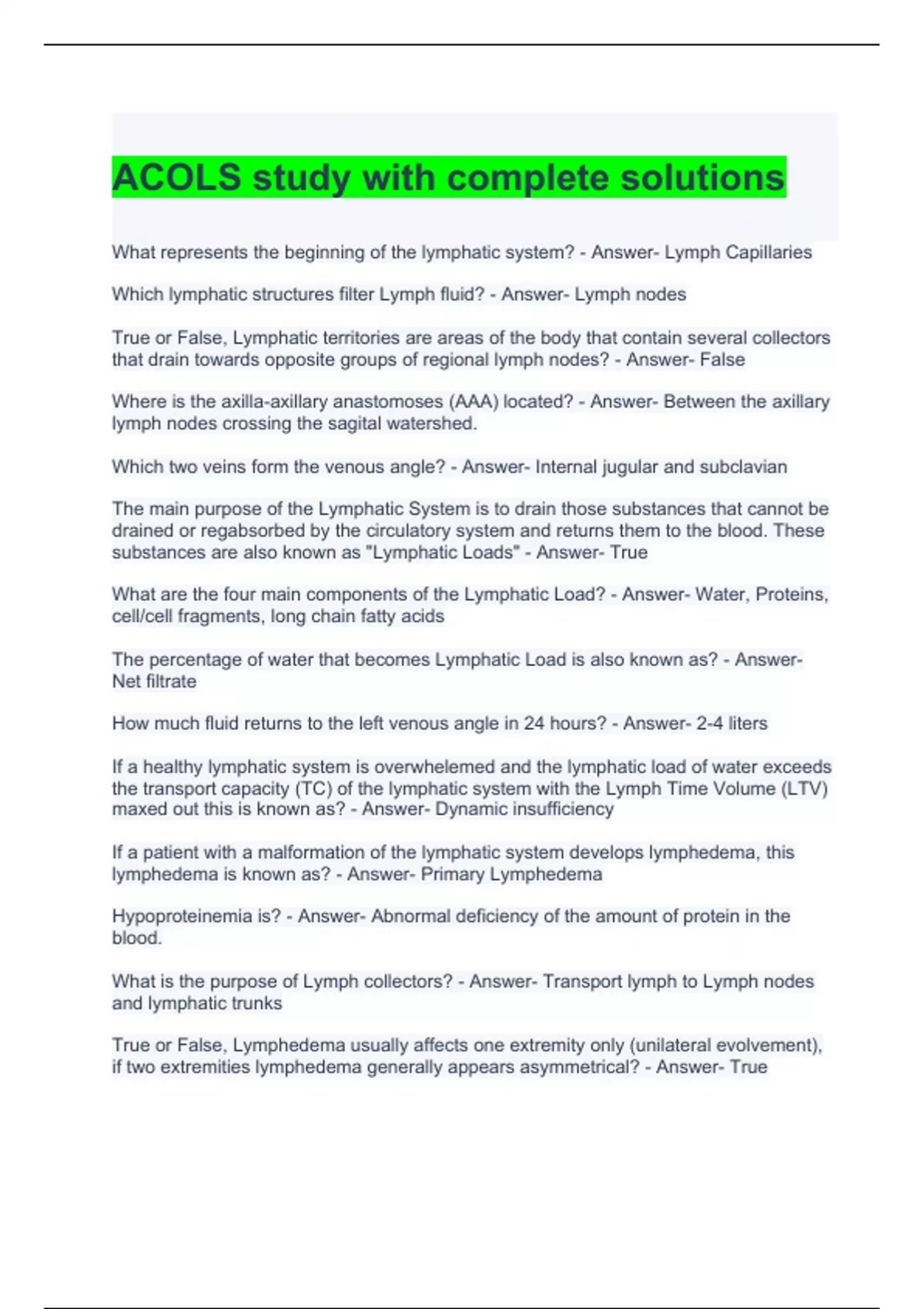 ACOLS study with complete solutions

What represents the beginning of the lymphatic system? - Answer- Lymph Capillaries

Which lymphatic structures filter Lymph fluid? - Answer- Lymph nodes

True or False, Lymphatic territories are areas of the body that contain several collectors that drain towards opposite groups of regional lymph nodes? - Answer- False

Where is the axilla-axillary anastomoses (AAA) located? - Answer- Between the axillary lymph nodes crossing the sagital watershed.

Which two veins form the venous angle? - Answer- Internal jugular and subclavian

The main purpose of the Lymphatic System is to drain those substances that cannot be drained or regabsorbed by the circulatory system and returns them to the blood. These substances are also known as "Lymphatic Loads" - Answer- True

What are the four main components of the Lymphatic Load? - Answer- Water, Proteins, cell/cell fragments, long chain fatty acids

The percentage of water that becomes Lymphatic Load is also known as? - Answer- Net filtrate

How much fluid returns to the left venous angle in 24 hours? - Answer- 2-4 liters

If a healthy lymphatic system is overwhelemed and the lymphatic load of water exceeds the transport capacity (TC) of the lymphatic system with the Lymph Time Volume (LTV) maxed out this is known as? - Answer- Dynamic insufficiency

If a patient with a malformation of the lymphatic system develops lymphedema, this lymphedema is known as? - Answer- Primary Lymphedema

Hypoproteinemia is? - Answer- Abnormal deficiency of the amount of protein in the blood.

What is the purpose of Lymph collectors? - Answer- Transport lymph to Lymph nodes and lymphatic trunks

True or False, Lymphedema usually affects one extremity only (unilateral evolvement), if two extremities lymphedema generally appears asymmetrical? - Answer- True